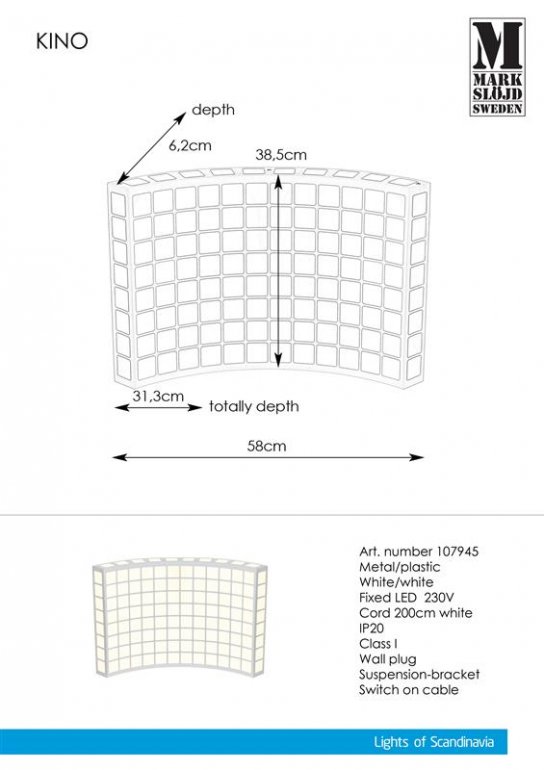 KINO

M
MARK
SLÖJD
SWEDEN

depth

6,2cm

38,5cm

31,3cm

totally depth

58cm

Art. number 107945
Metal/plastic
White/white
Fixed LED 230V
Cord 200cm white
IP20
Class I
Wall plug
Suspension-bracket
Switch on cable

Lights of Scandinavia